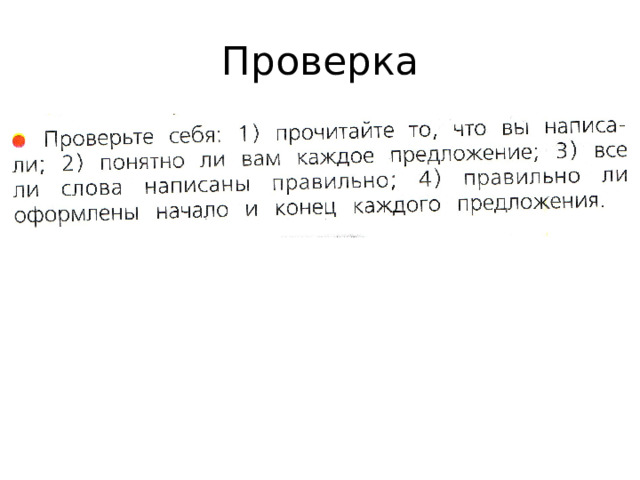 Проверка

Проверьте себя: 1) прочитайте то, что вы написали; 2) понятно ли вам каждое предложение; 3) все ли слова написаны правильно; 4) правильно ли оформлены начало и конец каждого предложения.